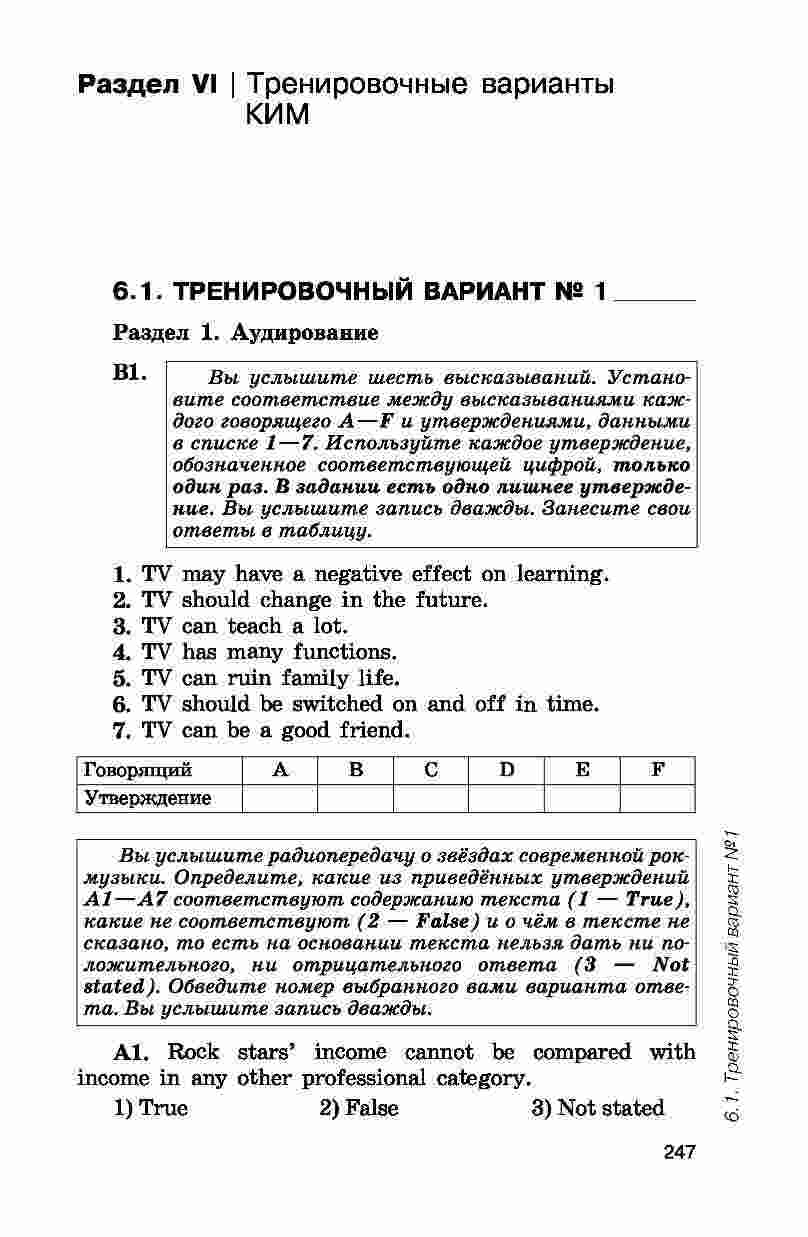 Раздел VI | Тренировочные варианты КИМ

6.1. ТРЕНИРОВОЧНЫЙ ВАРИАНТ № 1

Раздел 1. Аудирование

B1. Вы услышите шесть высказываний. Установите соответствие между высказываниями каждого говорящего A—F и утверждениями, данными в списке 1—7. Используйте каждое утверждение, обозначенное соответствующей цифрой, только один раз. В задании есть одно лишнее утверждение. Вы услышите запись дважды. Занесите свои ответы в таблицу.

1. TV may have a negative effect on learning.
2. TV should change in the future.
3. TV can teach a lot.
4. TV has many functions.
5. TV can ruin family life.
6. TV should be switched on and off in time.
7. TV can be a good friend.

| Говорящий | A | B | C | D | E | F |
|---|---|---|---|---|---|---|
| Утверждение | | | | | | |

Вы услышите радиопередачу о звёздах современной рок-музыки. Определите, какие из приведённых утверждений A1—A7 соответствуют содержанию текста (1 — True), какие не соответствуют (2 — False) и о чём в тексте не сказано, то есть на основании текста нельзя дать ни положительного, ни отрицательного ответа (3 — Not stated). Обведите номер выбранного вами варианта ответа. Вы услышите запись дважды.

A1. Rock stars' income cannot be compared with income in any other professional category.
1) True 2) False 3) Not stated

6.1. Тренировочный вариант №1

247